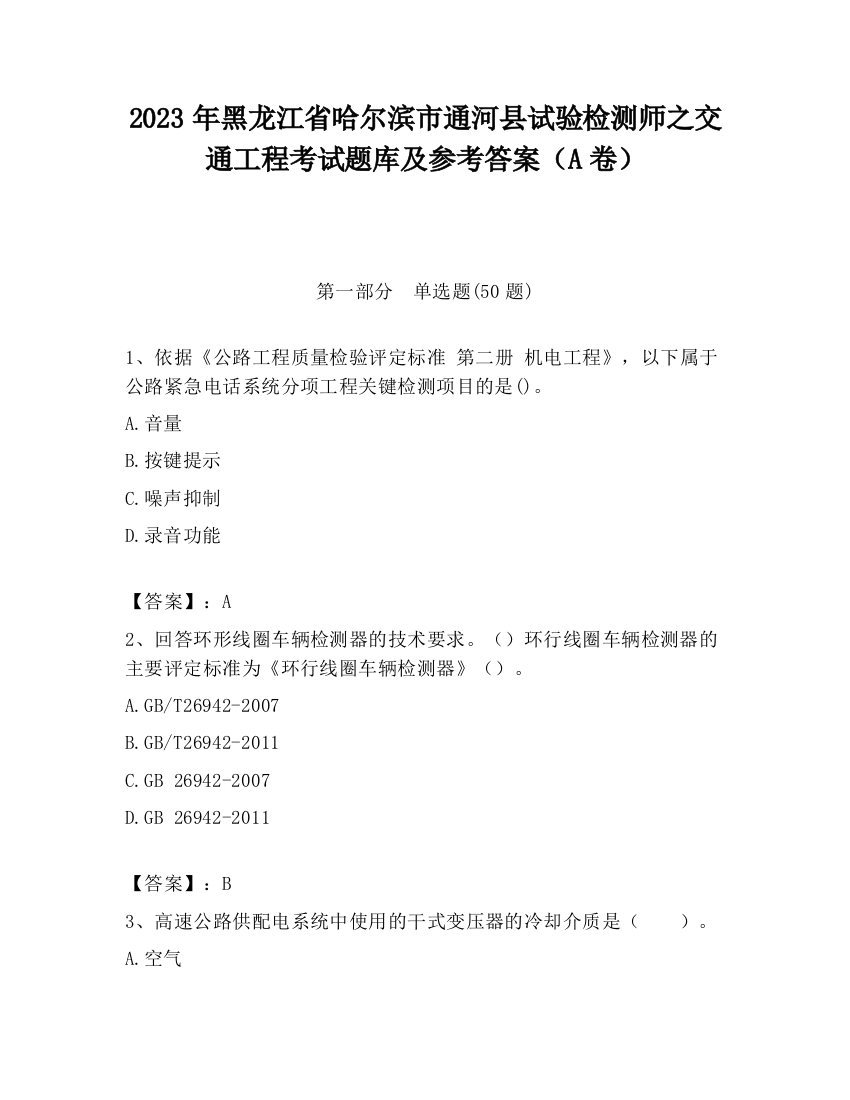 2023 年黑龙江省哈尔滨市通河县试验检测师之交通工程考试题库及参考答案（A 卷）

第一部分　单选题(50 题)

1、依据《公路工程质量检验评定标准 第二册 机电工程》，以下属于公路紧急电话系统分项工程关键检测项目的是()。

A.音量

B.按键提示

C.噪声抑制

D.录音功能

【答案】：A

2、回答环形线圈车辆检测器的技术要求。（）环行线圈车辆检测器的主要评定标准为《环行线圈车辆检测器》（）。

A.GB/T26942-2007

B.GB/T26942-2011

C.GB 26942-2007

D.GB 26942-2011

【答案】：B

3、高速公路供配电系统中使用的干式变压器的冷却介质是（　　）。

A.空气